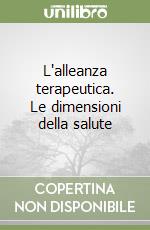 unilibro

L'alleanza terapeutica. Le dimensioni della salute

COPERTINA NON DISPONIBILE